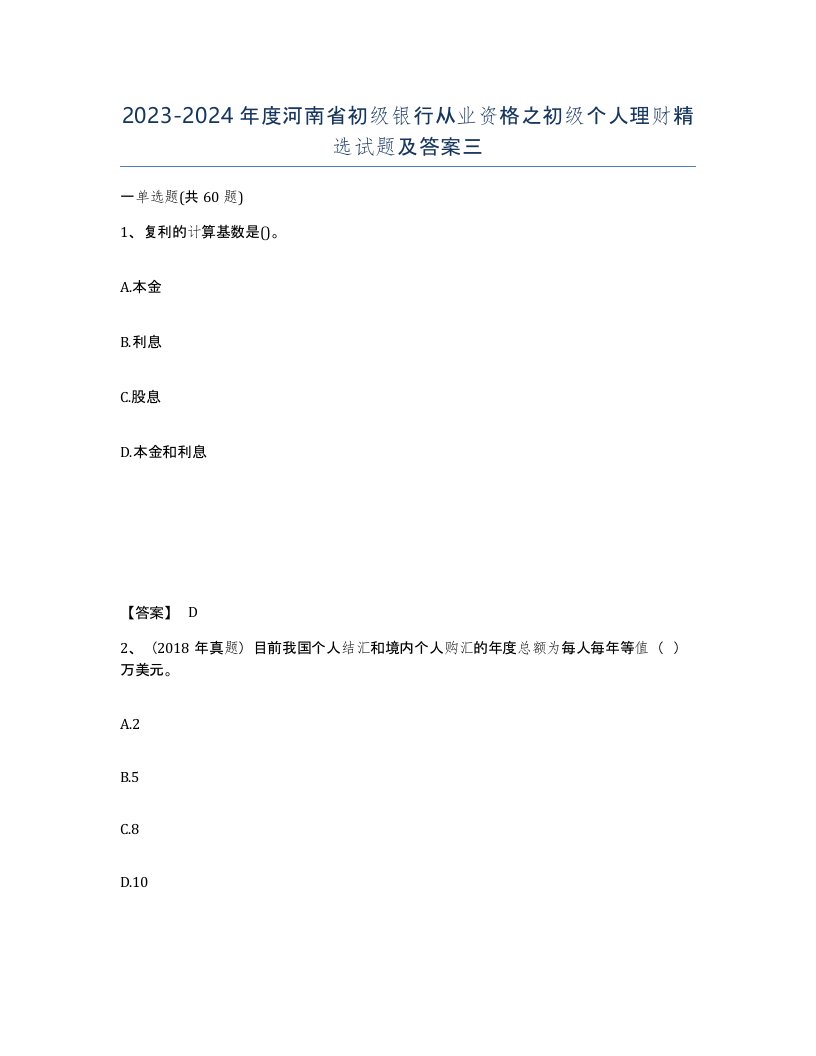 2023-2024年度河南省初级银行从业资格之初级个人理财精选试题及答案三

一单选题(共60题)

1、复利的计算基数是()。

A.本金

B.利息

C.股息

D.本金和利息

【答案】 D

2、(2018年真题)目前我国个人结汇和境内个人购汇的年度总额为每人每年等值（ ）万美元。

A.2

B.5

C.8

D.10